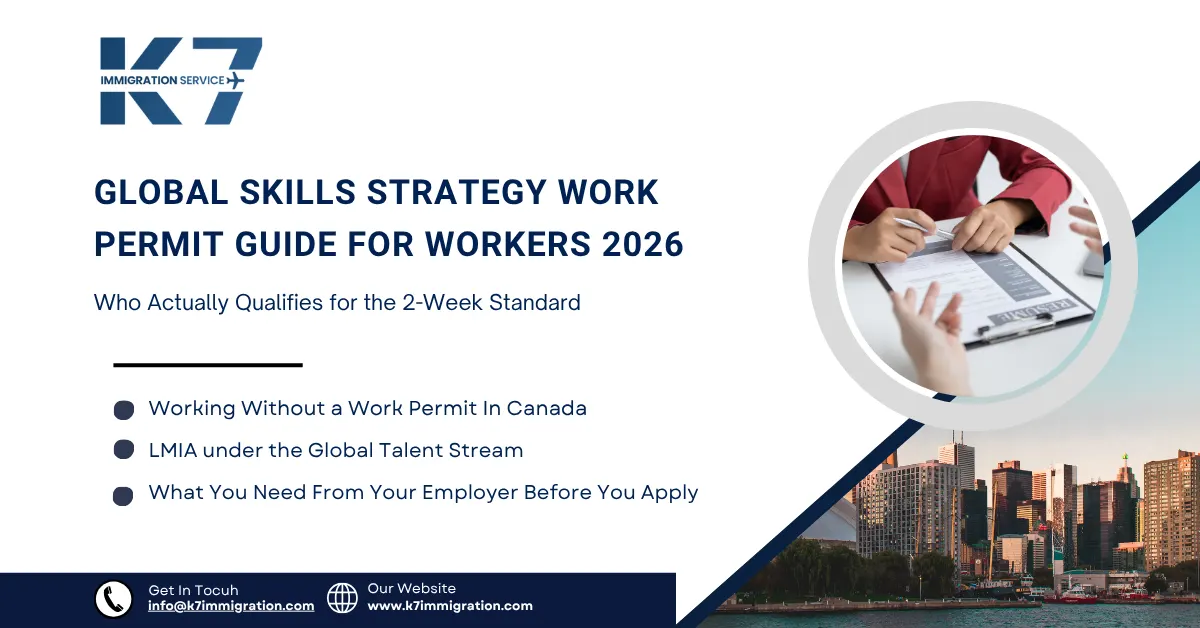 K7
IMMIGRATION SERVICE

GLOBAL SKILLS STRATEGY WORK PERMIT GUIDE FOR WORKERS 2026

Who Actually Qualifies for the 2-Week Standard

• Working Without a Work Permit In Canada
• LMIA under the Global Talent Stream
• What You Need From Your Employer Before You Apply

Get In Tocuh
info@k7immigration.com

Our Website
www.k7immigration.com